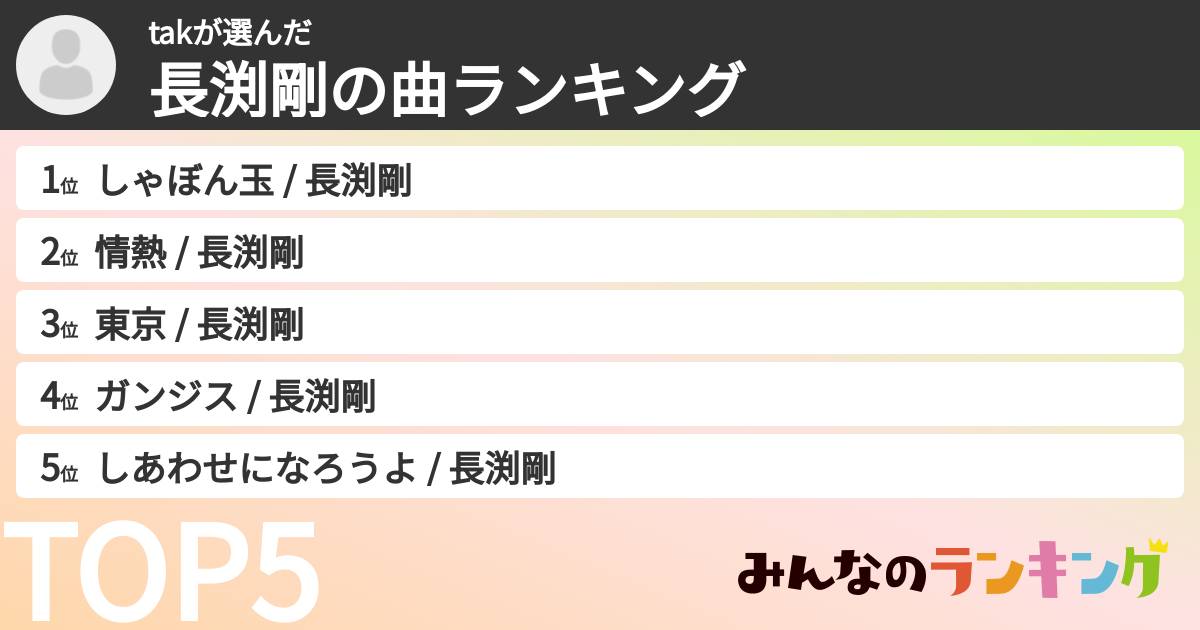 takが選んだ
長渕剛の曲ランキング

1位 しゃぼん玉 / 長渕剛
2位 情熱 / 長渕剛
3位 東京 / 長渕剛
4位 ガンジス / 長渕剛
5位 しあわせになろうよ / 長渕剛

TOP5

みんなのランキング